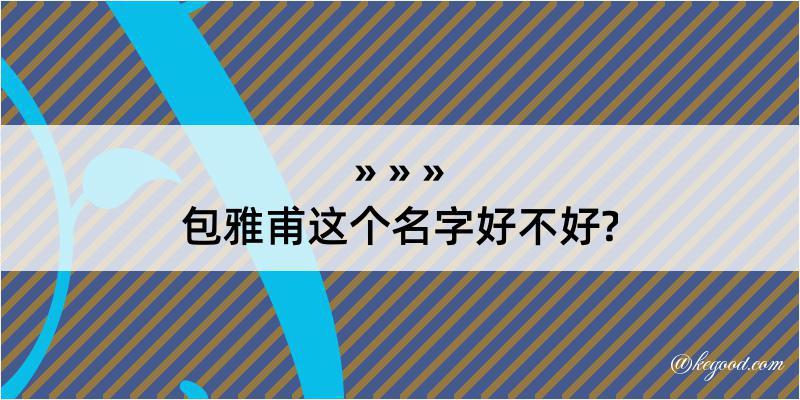 » » »
包雅甫这个名字好不好?

@kegood.com